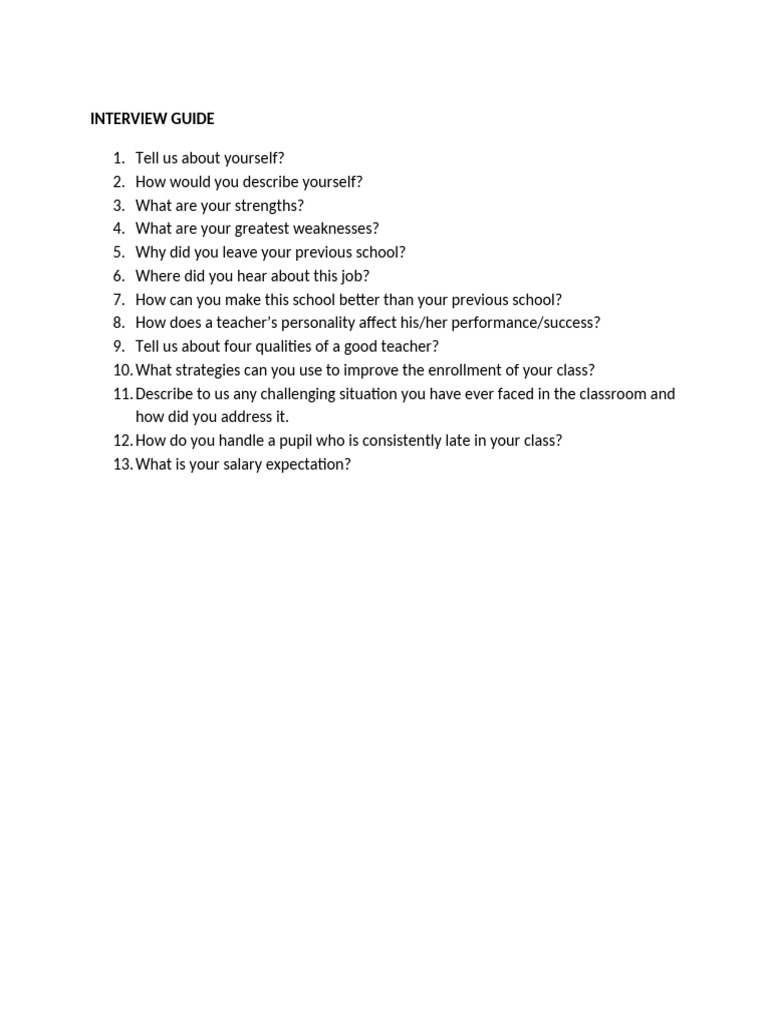 INTERVIEW GUIDE

1. Tell us about yourself?
2. How would you describe yourself?
3. What are your strengths?
4. What are your greatest weaknesses?
5. Why did you leave your previous school?
6. Where did you hear about this job?
7. How can you make this school better than your previous school?
8. How does a teacher's personality affect his/her performance/success?
9. Tell us about four qualities of a good teacher?
10. What strategies can you use to improve the enrollment of your class?
11. Describe to us any challenging situation you have ever faced in the classroom and how did you address it.
12. How do you handle a pupil who is consistently late in your class?
13. What is your salary expectation?